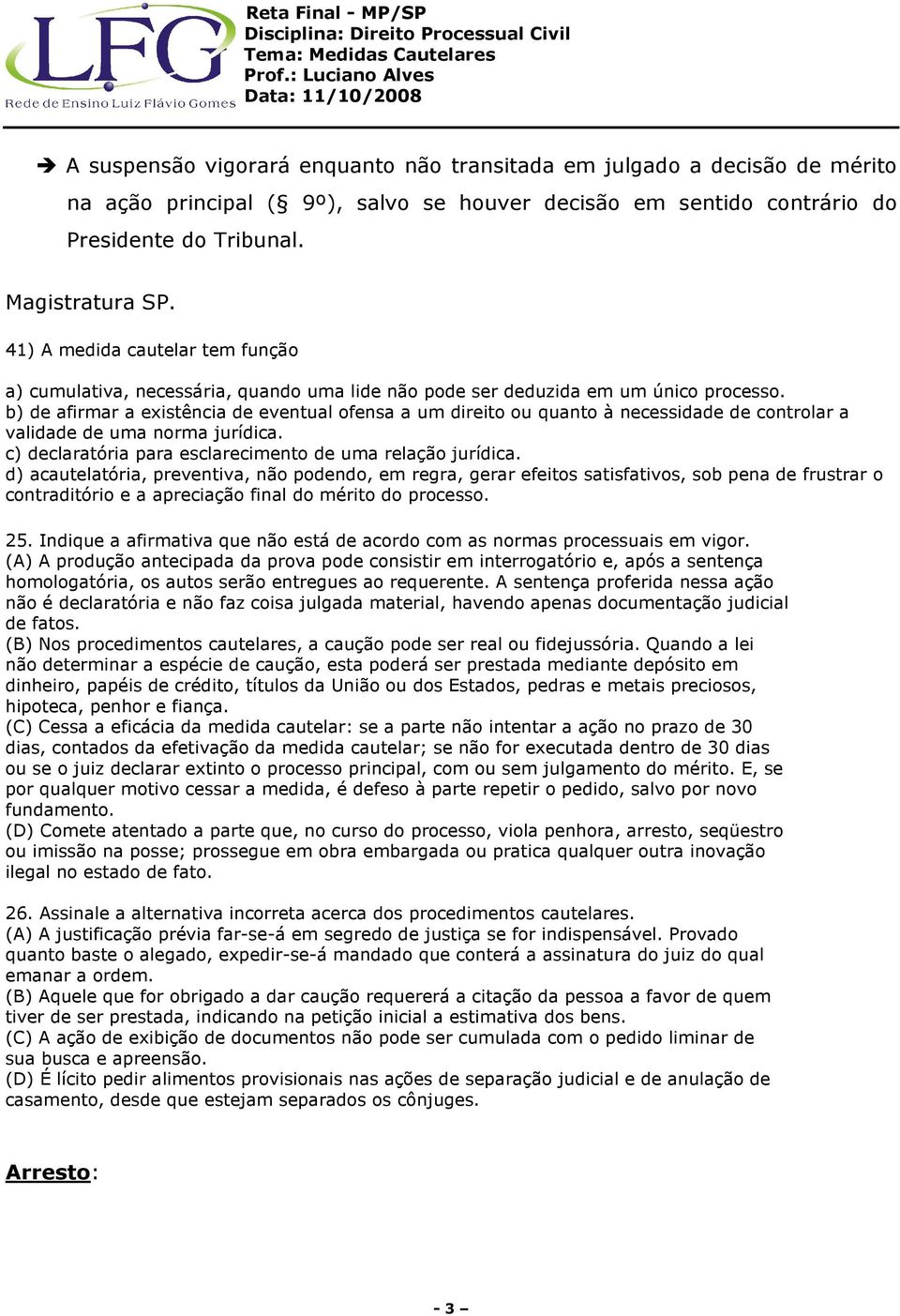 LFG
Rede de Ensino Luiz Flávio Gomes

Reta Final - MP/SP
Disciplina: Direito Processual Civil
Tema: Medidas Cautelares
Prof.: Luciano Alves
Data: 11/10/2008

➔ A suspensão vigorará enquanto não transitada em julgado a decisão de mérito na ação principal (§ 9º), salvo se houver decisão em sentido contrário do Presidente do Tribunal.

Magistratura SP.

41) A medida cautelar tem função

a) cumulativa, necessária, quando uma lide não pode ser deduzida em um único processo.
b) de afirmar a existência de eventual ofensa a um direito ou quanto à necessidade de controlar a validade de uma norma jurídica.
c) declaratória para esclarecimento de uma relação jurídica.
d) acautelatória, preventiva, não podendo, em regra, gerar efeitos satisfativos, sob pena de frustrar o contraditório e a apreciação final do mérito do processo.

25. Indique a afirmativa que não está de acordo com as normas processuais em vigor.
(A) A produção antecipada da prova pode consistir em interrogatório e, após a sentença homologatória, os autos serão entregues ao requerente. A sentença proferida nessa ação não é declaratória e não faz coisa julgada material, havendo apenas documentação judicial de fatos.
(B) Nos procedimentos cautelares, a caução pode ser real ou fidejussória. Quando a lei não determinar a espécie de caução, esta poderá ser prestada mediante depósito em dinheiro, papéis de crédito, títulos da União ou dos Estados, pedras e metais preciosos, hipoteca, penhor e fiança.
(C) Cessa a eficácia da medida cautelar: se a parte não intentar a ação no prazo de 30 dias, contados da efetivação da medida cautelar; se não for executada dentro de 30 dias ou se o juiz declarar extinto o processo principal, com ou sem julgamento do mérito. E, se por qualquer motivo cessar a medida, é defeso à parte repetir o pedido, salvo por novo fundamento.
(D) Comete atentado a parte que, no curso do processo, viola penhora, arresto, seqüestro ou imissão na posse; prossegue em obra embargada ou pratica qualquer outra inovação ilegal no estado de fato.

26. Assinale a alternativa incorreta acerca dos procedimentos cautelares.
(A) A justificação prévia far-se-á em segredo de justiça se for indispensável. Provado quanto baste o alegado, expedir-se-á mandado que conterá a assinatura do juiz do qual emanar a ordem.
(B) Aquele que for obrigado a dar caução requererá a citação da pessoa a favor de quem tiver de ser prestada, indicando na petição inicial a estimativa dos bens.
(C) A ação de exibição de documentos não pode ser cumulada com o pedido liminar de sua busca e apreensão.
(D) É lícito pedir alimentos provisionais nas ações de separação judicial e de anulação de casamento, desde que estejam separados os cônjuges.

Arresto:

- 3 –